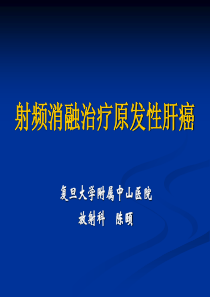 射频消融治疗原发性肝癌

复旦大学附属中山医院
放射科　陈颐